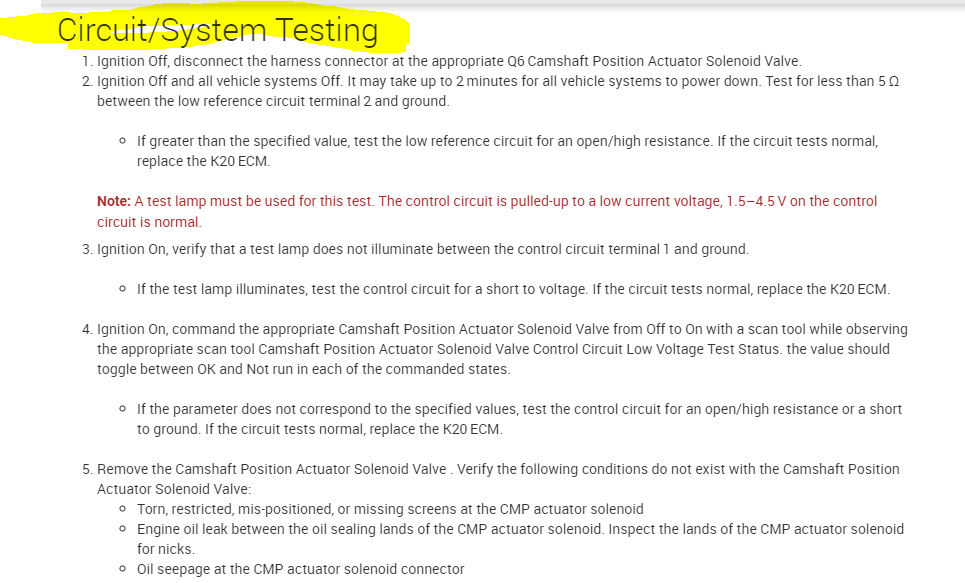 Circuit/System Testing

1. Ignition Off, disconnect the harness connector at the appropriate Q6 Camshaft Position Actuator Solenoid Valve.
2. Ignition Off and all vehicle systems Off. It may take up to 2 minutes for all vehicle systems to power down. Test for less than 5 Ω between the low reference circuit terminal 2 and ground.

◦ If greater than the specified value, test the low reference circuit for an open/high resistance. If the circuit tests normal, replace the K20 ECM.

Note: A test lamp must be used for this test. The control circuit is pulled-up to a low current voltage, 1.5–4.5 V on the control circuit is normal.

3. Ignition On, verify that a test lamp does not illuminate between the control circuit terminal 1 and ground.

◦ If the test lamp illuminates, test the control circuit for a short to voltage. If the circuit tests normal, replace the K20 ECM.

4. Ignition On, command the appropriate Camshaft Position Actuator Solenoid Valve from Off to On with a scan tool while observing the appropriate scan tool Camshaft Position Actuator Solenoid Valve Control Circuit Low Voltage Test Status. the value should toggle between OK and Not run in each of the commanded states.

◦ If the parameter does not correspond to the specified values, test the control circuit for an open/high resistance or a short to ground. If the circuit tests normal, replace the K20 ECM.

5. Remove the Camshaft Position Actuator Solenoid Valve . Verify the following conditions do not exist with the Camshaft Position Actuator Solenoid Valve:
◦ Torn, restricted, mis-positioned, or missing screens at the CMP actuator solenoid
◦ Engine oil leak between the oil sealing lands of the CMP actuator solenoid. Inspect the lands of the CMP actuator solenoid for nicks.
◦ Oil seepage at the CMP actuator solenoid connector